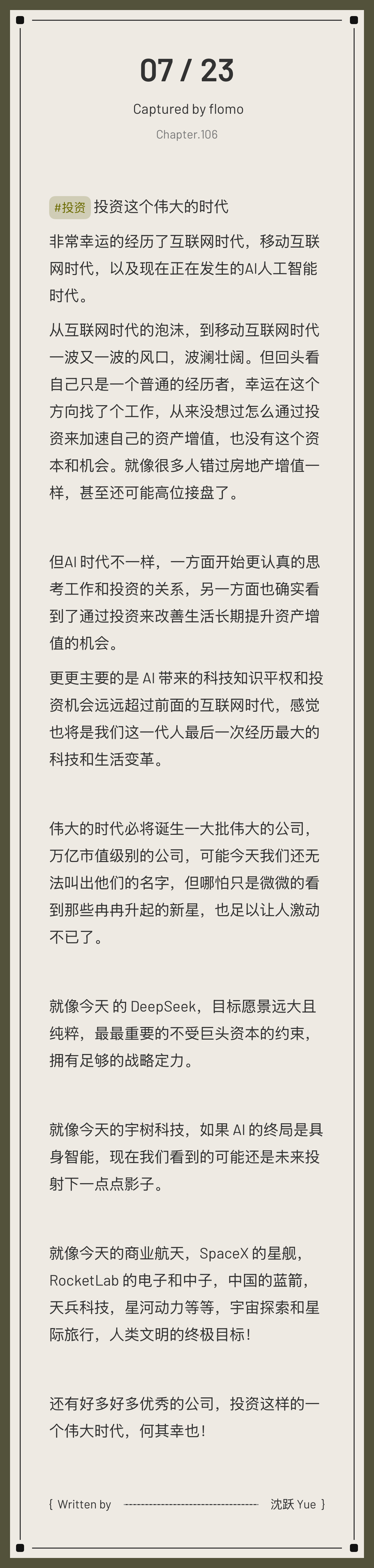 07 / 23

Captured by flomo

Chapter.106

#投资 投资这个伟大的时代

非常幸运的经历了互联网时代，移动互联网时代，以及现在正在发生的AI人工智能时代。

从互联网时代的泡沫，到移动互联网时代一波又一波的风口，波澜壮阔。但回头看自己只是一个普通的经历者，幸运在这个方向找了个工作，从来没想过怎么通过投资来加速自己的资产增值，也没有这个资本和机会。就像很多人错过房地产增值一样，甚至还可能高位接盘了。

但AI时代不一样，一方面开始更认真的思考工作和投资的关系，另一方面也确实看到了通过投资来改善生活长期提升资产增值的机会。

更更主要的是AI带来的科技知识平权和投资机会远远超过前面的互联网时代，感觉也将是我们这一代人最后一次经历最大的科技和生活变革。

伟大的时代必将诞生一大批伟大的公司，万亿市值级别的公司，可能今天我们还无法叫出他们的名字，但哪怕只是微微的看到那些冉冉升起的新星，也足以让人激动不已了。

就像今天的DeepSeek，目标愿景远大且纯粹，最最重要的不受巨头资本的约束，拥有足够的战略定力。

就像今天的宇树科技，如果AI的终局是具身智能，现在我们看到的可能还是未来投射下一点点影子。

就像今天的商业航天，SpaceX的星舰，RocketLab的电子和中子，中国的蓝箭，天兵科技，星河动力等等，宇宙探索和星际旅行，人类文明的终极目标！

还有好多好多优秀的公司，投资这样的一个伟大时代，何其幸也！

{ Written by 沈跃 Yue }